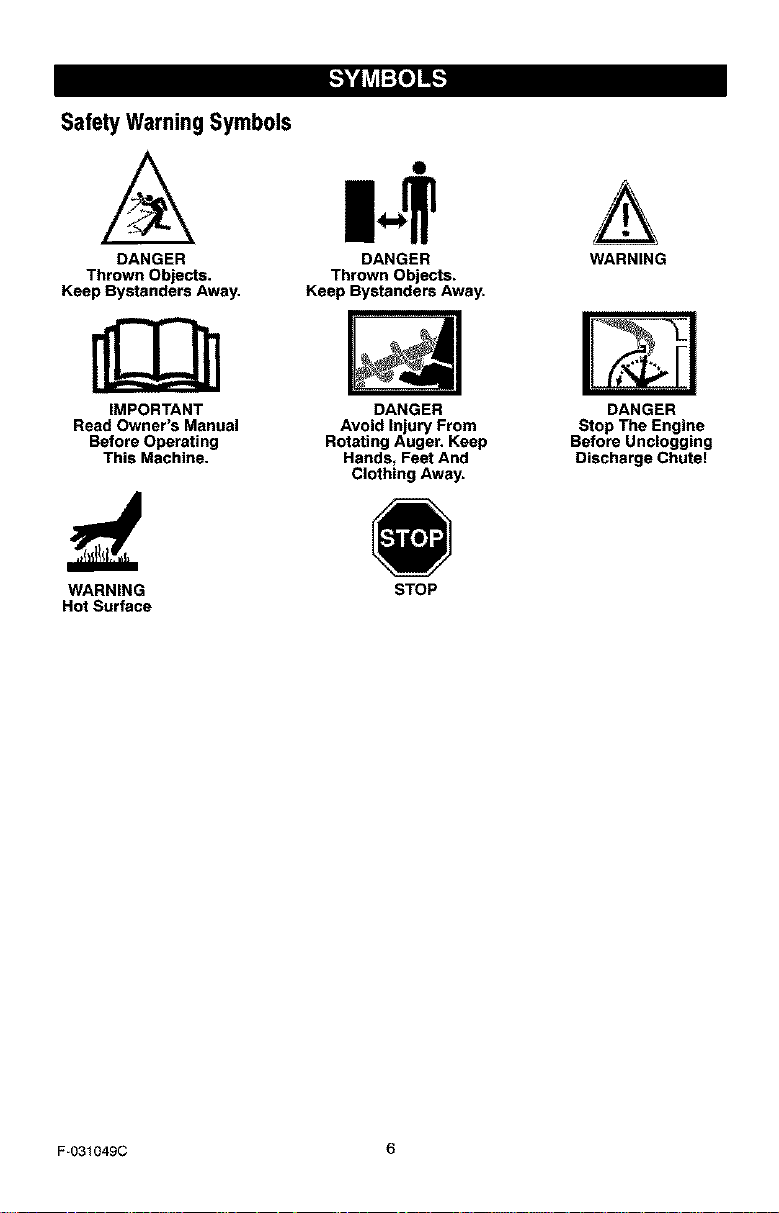 SYMBOLS

Safety Warning Symbols

DANGER
Thrown Objects.
Keep Bystanders Away.

DANGER
Thrown Objects.
Keep Bystanders Away.

WARNING

IMPORTANT
Read Owner's Manual
Before Operating
This Machine.

DANGER
Avoid Injury From
Rotating Auger. Keep
Hands, Feet And
Clothing Away.

DANGER
Stop The Engine
Before Unclogging
Discharge Chute!

WARNING
Hot Surface

STOP

STOP

F-031049C

6